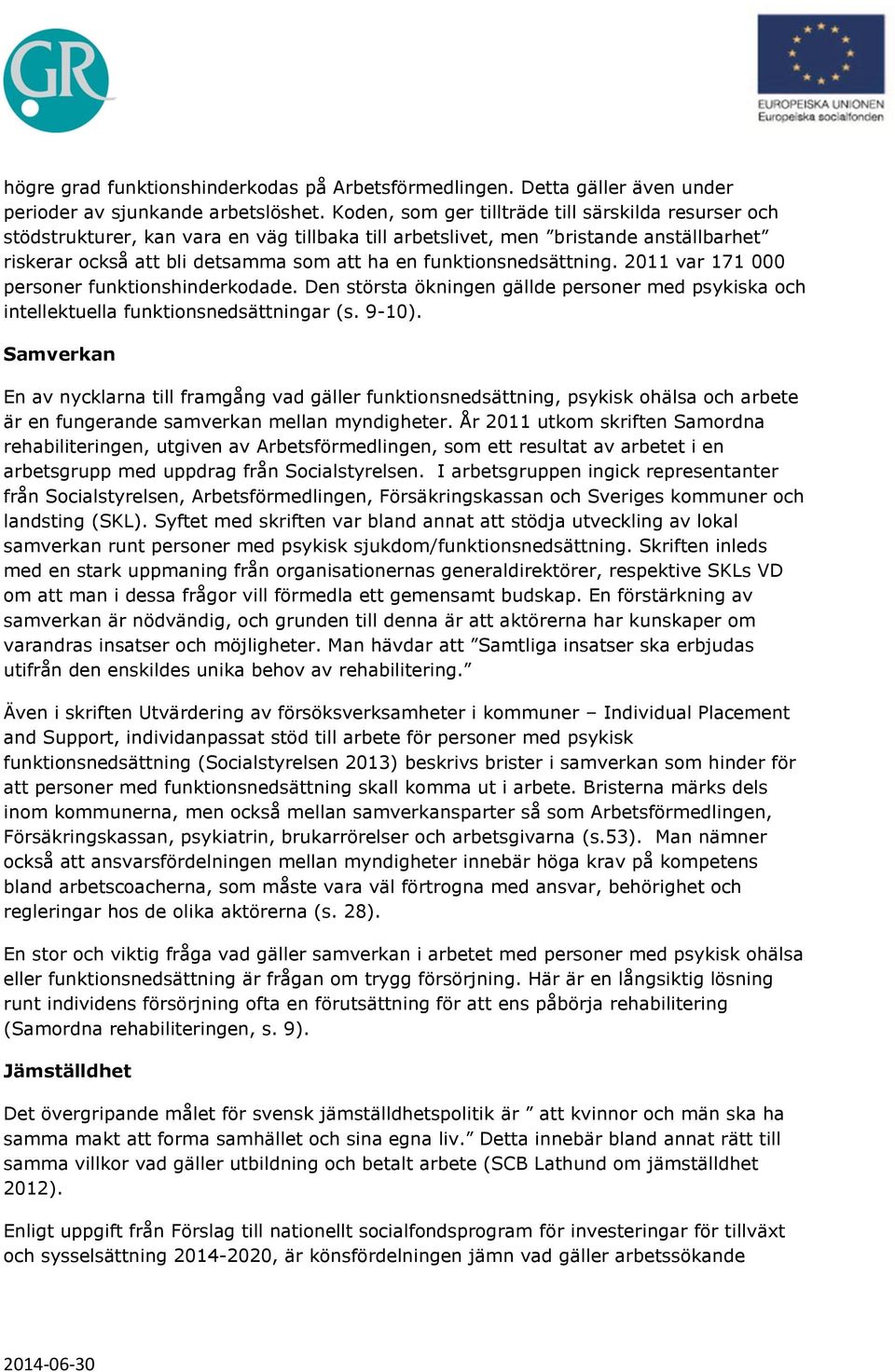 GR

EUROPEISKA UNIONEN
Europeiska socialfonden

högre grad funktionshinderkodas på Arbetsförmedlingen. Detta gäller även under perioder av sjunkande arbetslöshet. Koden, som ger tillträde till särskilda resurser och stödstrukturer, kan vara en väg tillbaka till arbetslivet, men ”bristande anställbarhet” riskerar också att bli detsamma som att ha en funktionsnedsättning. 2011 var 171 000 personer funktionshinderkodade. Den största ökningen gällde personer med psykiska och intellektuella funktionsnedsättningar (s. 9-10).

Samverkan

En av nycklarna till framgång vad gäller funktionsnedsättning, psykisk ohälsa och arbete är en fungerande samverkan mellan myndigheter. År 2011 utkom skriften Samordna rehabiliteringen, utgiven av Arbetsförmedlingen, som ett resultat av arbetet i en arbetsgrupp med uppdrag från Socialstyrelsen. I arbetsgruppen ingick representanter från Socialstyrelsen, Arbetsförmedlingen, Försäkringskassan och Sveriges kommuner och landsting (SKL). Syftet med skriften var bland annat att stödja utveckling av lokal samverkan runt personer med psykisk sjukdom/funktionsnedsättning. Skriften inleds med en stark uppmaning från organisationernas generaldirektörer, respektive SKLs VD om att man i dessa frågor vill förmedla ett gemensamt budskap. En förstärkning av samverkan är nödvändig, och grunden till denna är att aktörerna har kunskaper om varandras insatser och möjligheter. Man hävdar att ”Samtliga insatser ska erbjudas utifrån den enskildes unika behov av rehabilitering.”

Även i skriften Utvärdering av försöksverksamheter i kommuner – Individual Placement and Support, individanpassat stöd till arbete för personer med psykisk funktionsnedsättning (Socialstyrelsen 2013) beskrivs brister i samverkan som hinder för att personer med funktionsnedsättning skall komma ut i arbete. Bristerna märks dels inom kommunerna, men också mellan samverkansparter så som Arbetsförmedlingen, Försäkringskassan, psykiatrin, brukarrörelser och arbetsgivarna (s.53). Man nämner också att ansvarsfördelningen mellan myndigheter innebär höga krav på kompetens bland arbetscoacherna, som måste vara väl förtrogna med ansvar, behörighet och regleringar hos de olika aktörerna (s. 28).

En stor och viktig fråga vad gäller samverkan i arbetet med personer med psykisk ohälsa eller funktionsnedsättning är frågan om trygg försörjning. Här är en långsiktig lösning runt individens försörjning ofta en förutsättning för att ens påbörja rehabilitering (Samordna rehabiliteringen, s. 9).

Jämställdhet

Det övergripande målet för svensk jämställdhetspolitik är ” att kvinnor och män ska ha samma makt att forma samhället och sina egna liv.” Detta innebär bland annat rätt till samma villkor vad gäller utbildning och betalt arbete (SCB Lathund om jämställdhet 2012).

Enligt uppgift från Förslag till nationellt socialfondsprogram för investeringar för tillväxt och sysselsättning 2014-2020, är könsfördelningen jämn vad gäller arbetssökande

2014-06-30